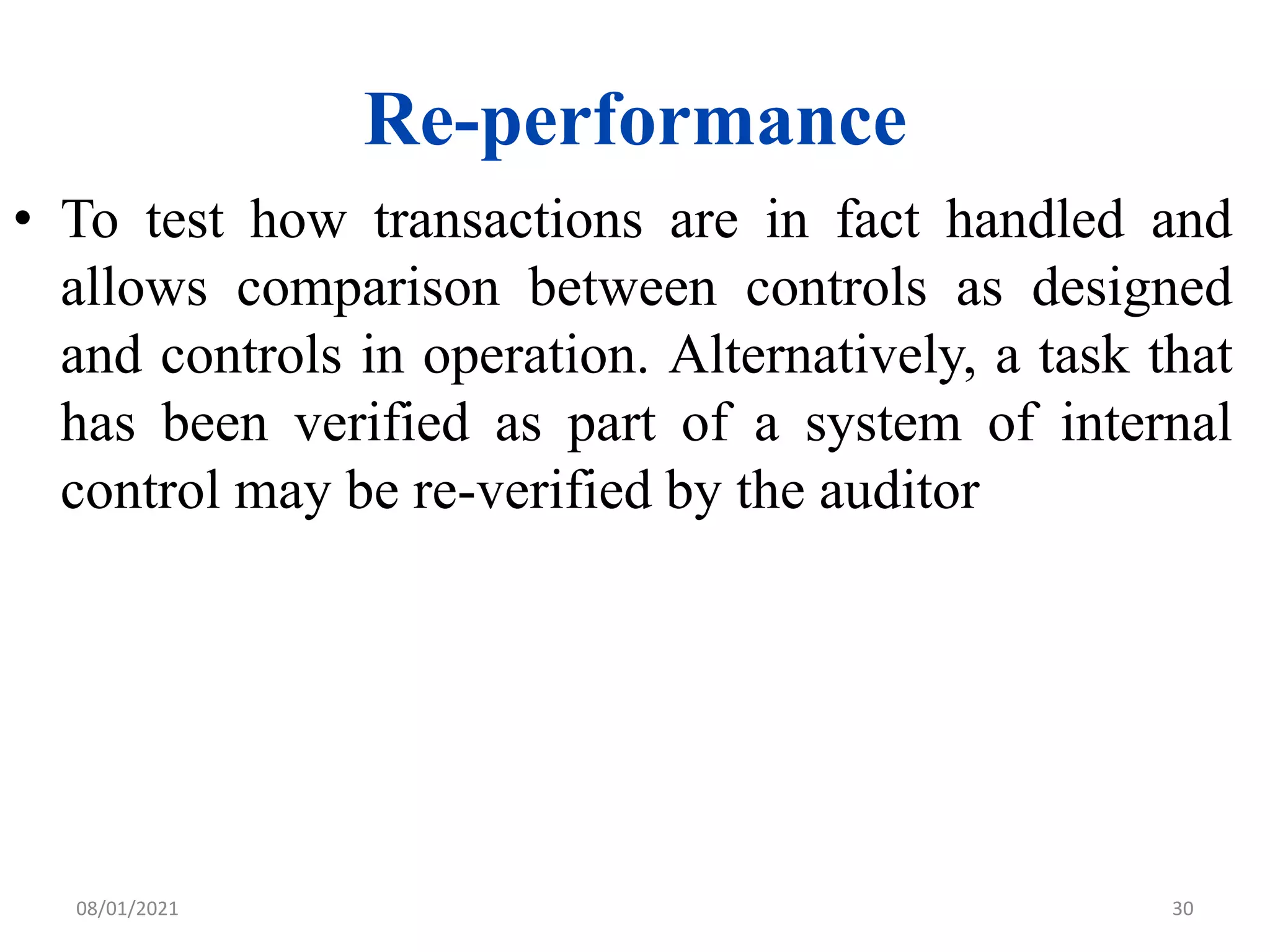 Re-performance

• To test how transactions are in fact handled and allows comparison between controls as designed and controls in operation. Alternatively, a task that has been verified as part of a system of internal control may be re-verified by the auditor

08/01/2021

30